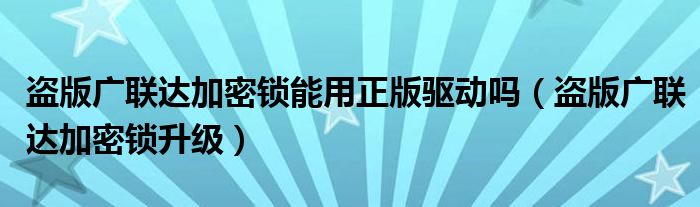 盗版广联达加密锁能用正版驱动吗（盗版广联达加密锁升级）